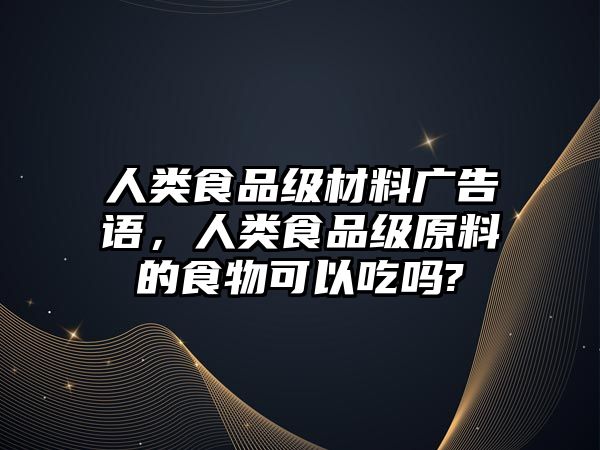 人类食品级材料广告语，人类食品级原料的食物可以吃吗?